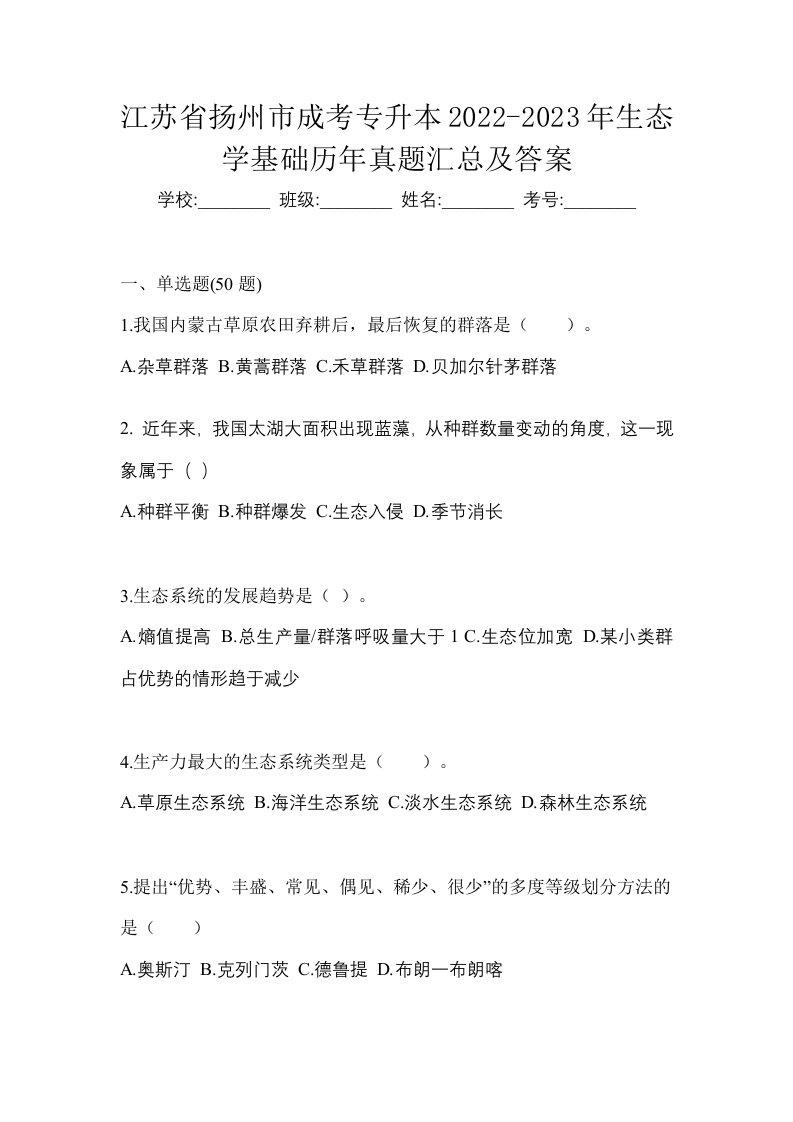 江苏省扬州市成考专升本2022-2023年生态学基础历年真题汇总及答案

学校:________ 班级:________ 姓名:________ 考号:________

一、单选题(50 题)

1.我国内蒙古草原农田弃耕后，最后恢复的群落是（　　）。

A.杂草群落 B.黄蒿群落 C.禾草群落 D.贝加尔针茅群落

2. 近年来, 我国太湖大面积出现蓝藻, 从种群数量变动的角度, 这一现象属于（ ）

A.种群平衡 B.种群爆发 C.生态入侵 D.季节消长

3.生态系统的发展趋势是（ ）。

A.熵值提高 B.总生产量/群落呼吸量大于 1 C.生态位加宽 D.某小类群占优势的情形趋于减少

4.生产力最大的生态系统类型是（　　）。

A.草原生态系统 B.海洋生态系统 C.淡水生态系统 D.森林生态系统

5.提出“优势、丰盛、常见、偶见、稀少、很少”的多度等级划分方法的是（　　）

A.奥斯汀 B.克列门茨 C.德鲁提 D.布朗一布朗喀